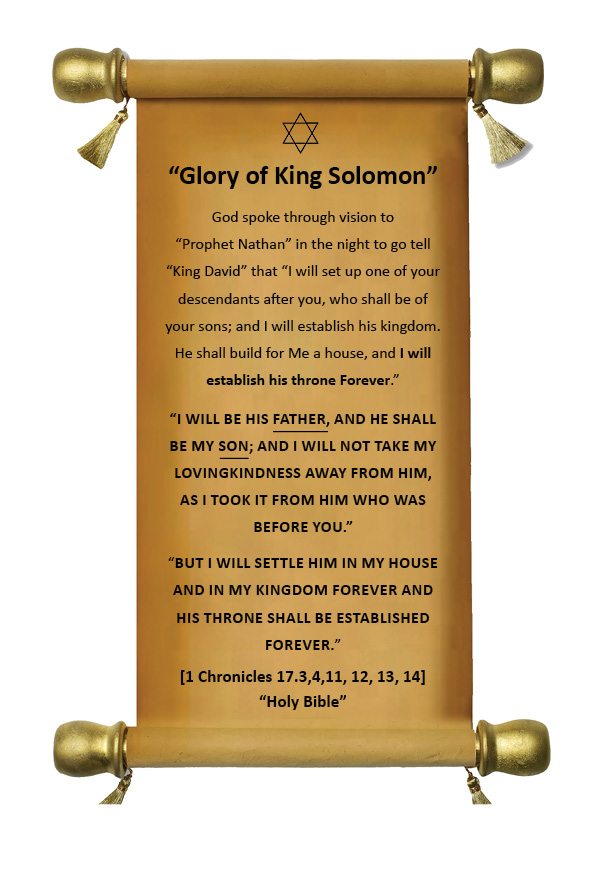 “Glory of King Solomon”

God spoke through vision to “Prophet Nathan” in the night to go tell “King David” that “I will set up one of your descendants after you, who shall be of your sons; and I will establish his kingdom. He shall build for Me a house, and I will establish his throne Forever.”

“I WILL BE HIS FATHER, AND HE SHALL BE MY SON; AND I WILL NOT TAKE MY LOVINGKINDNESS AWAY FROM HIM, AS I TOOK IT FROM HIM WHO WAS BEFORE YOU.”

“BUT I WILL SETTLE HIM IN MY HOUSE AND IN MY KINGDOM FOREVER AND HIS THRONE SHALL BE ESTABLISHED FOREVER.”

[1 Chronicles 17.3,4,11, 12, 13, 14]
“Holy Bible”